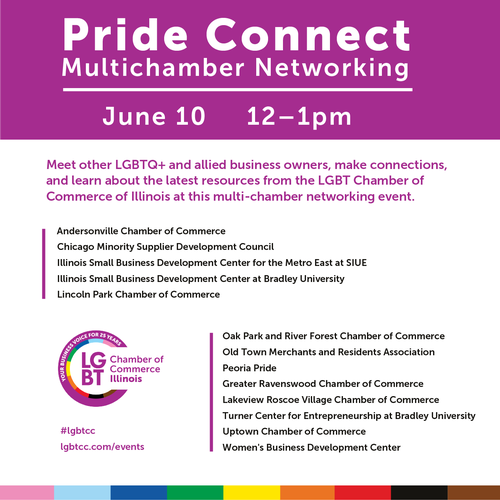 Pride Connect
Multichamber Networking

June 10 12–1pm

Meet other LGBTQ+ and allied business owners, make connections, and learn about the latest resources from the LGBT Chamber of Commerce of Illinois at this multi-chamber networking event.

Andersonville Chamber of Commerce
Chicago Minority Supplier Development Council
Illinois Small Business Development Center for the Metro East at SIUE
Illinois Small Business Development Center at Bradley University
Lincoln Park Chamber of Commerce

YOUR BUSINESS VOICE FOR 25 YEARS
LGBT Chamber of Commerce Illinois

#lgbtcc
lgbtcc.com/events

Oak Park and River Forest Chamber of Commerce
Old Town Merchants and Residents Association
Peoria Pride
Greater Ravenswood Chamber of Commerce
Lakeview Roscoe Village Chamber of Commerce
Turner Center for Entrepreneurship at Bradley University
Uptown Chamber of Commerce
Women's Business Development Center